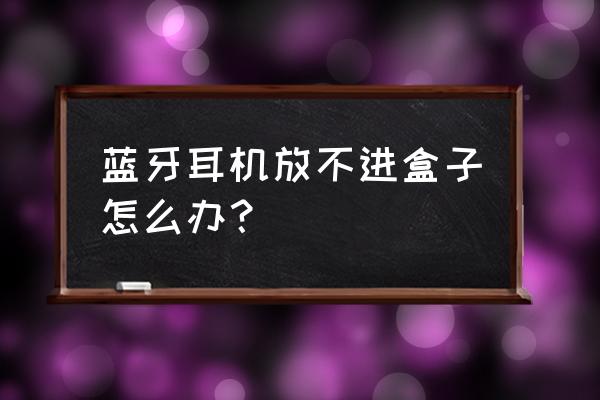 蓝牙耳机放不进盒子怎么办?